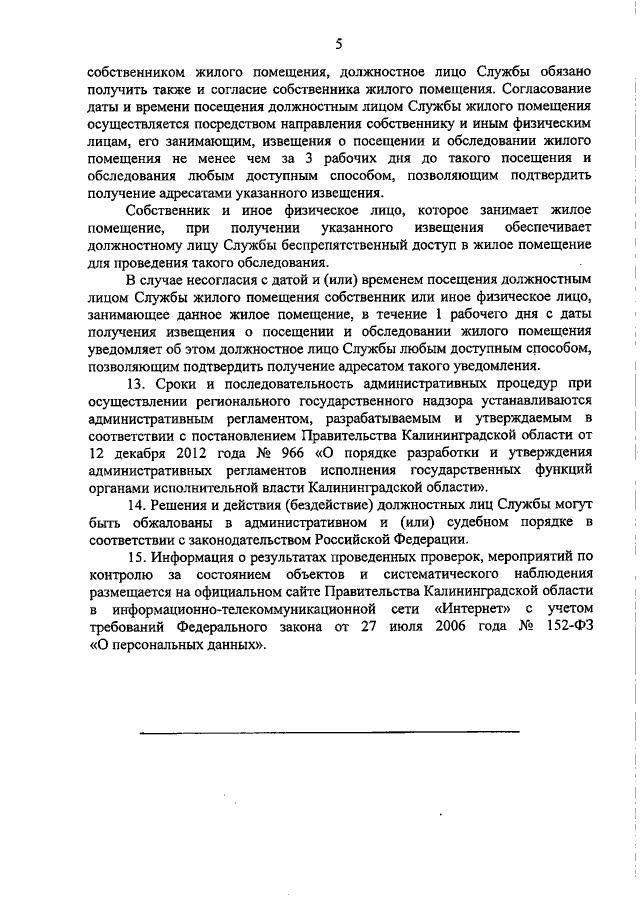 5

собственником жилого помещения, должностное лицо Службы обязано получить также и согласие собственника жилого помещения. Согласование даты и времени посещения должностным лицом Службы жилого помещения осуществляется посредством направления собственнику и иным физическим лицам, его занимающим, извещения о посещении и обследовании жилого помещения не менее чем за 3 рабочих дня до такого посещения и обследования любым доступным способом, позволяющим подтвердить получение адресатами указанного извещения.

Собственник и иное физическое лицо, которое занимает жилое помещение, при получении указанного извещения обеспечивает должностному лицу Службы беспрепятственный доступ в жилое помещение для проведения такого обследования.

В случае несогласия с датой и (или) временем посещения должностным лицом Службы жилого помещения собственник или иное физическое лицо, занимающее данное жилое помещение, в течение 1 рабочего дня с даты получения извещения о посещении и обследовании жилого помещения уведомляет об этом должностное лицо Службы любым доступным способом, позволяющим подтвердить получение адресатом такого уведомления.

13. Сроки и последовательность административных процедур при осуществлении регионального государственного надзора устанавливаются административным регламентом, разрабатываемым и утверждаемым в соответствии с постановлением Правительства Калининградской области от 12 декабря 2012 года № 966 «О порядке разработки и утверждения административных регламентов исполнения государственных функций органами исполнительной власти Калининградской области».

14. Решения и действия (бездействие) должностных лиц Службы могут быть обжалованы в административном и (или) судебном порядке в соответствии с законодательством Российской Федерации.

15. Информация о результатах проведенных проверок, мероприятий по контролю за состоянием объектов и систематического наблюдения размещается на официальном сайте Правительства Калининградской области в информационно-телекоммуникационной сети «Интернет» с учетом требований Федерального закона от 27 июля 2006 года № 152-ФЗ «О персональных данных».